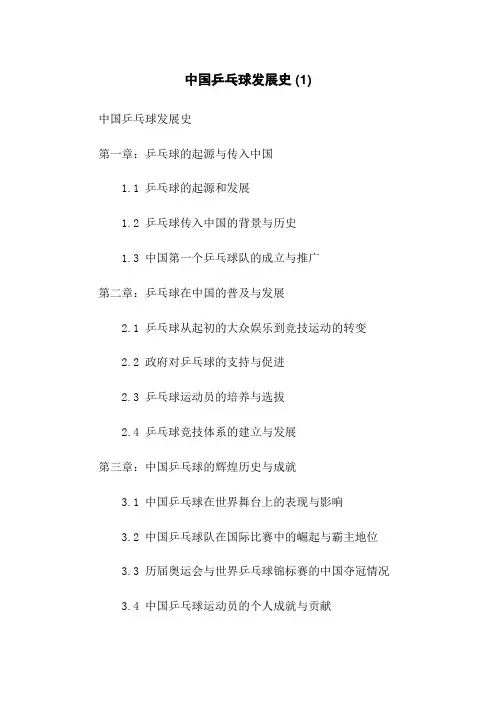 中国乒乓球发展史 (1)

中国乒乓球发展史

第一章：乒乓球的起源与传入中国

1.1 乒乓球的起源和发展

1.2 乒乓球传入中国的背景与历史

1.3 中国第一个乒乓球队的成立与推广

第二章：乒乓球在中国的普及与发展

2.1 乒乓球从起初的大众娱乐到竞技运动的转变

2.2 政府对乒乓球的支持与促进

2.3 乒乓球运动员的培养与选拔

2.4 乒乓球竞技体系的建立与发展

第三章：中国乒乓球的辉煌历史与成就

3.1 中国乒乓球在世界舞台上的表现与影响

3.2 中国乒乓球队在国际比赛中的崛起与霸主地位

3.3 历届奥运会与世界乒乓球锦标赛的中国夺冠情况

3.4 中国乒乓球运动员的个人成就与贡献